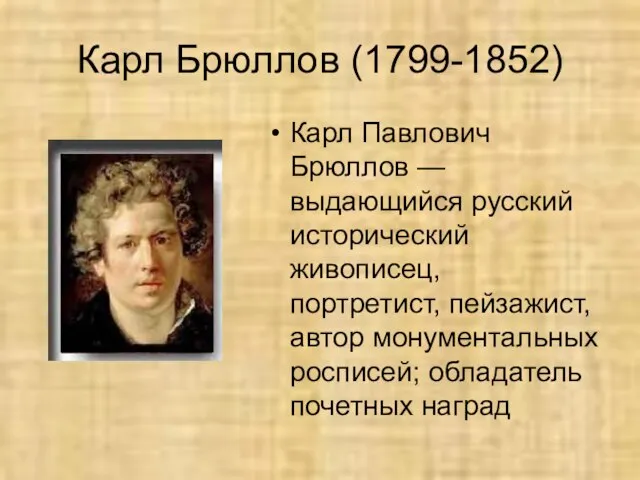 Карл Брюллов (1799-1852)

• Карл Павлович Брюллов — выдающийся русский исторический живописец, портретист, пейзажист, автор монументальных росписей; обладатель почетных наград